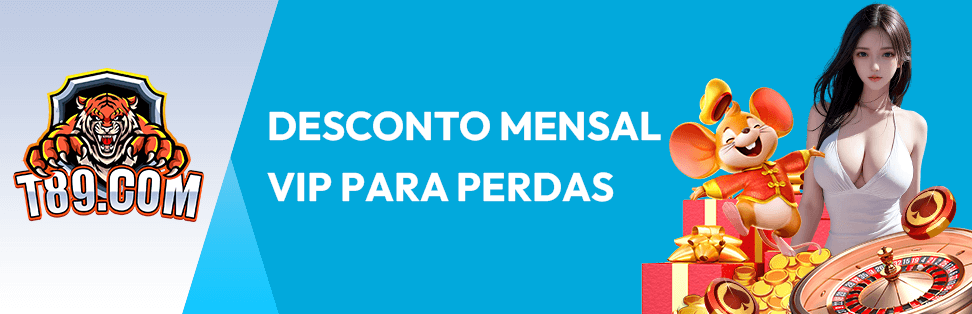 T89.COM

DESCONTO MENSAL VIP PARA PERDAS